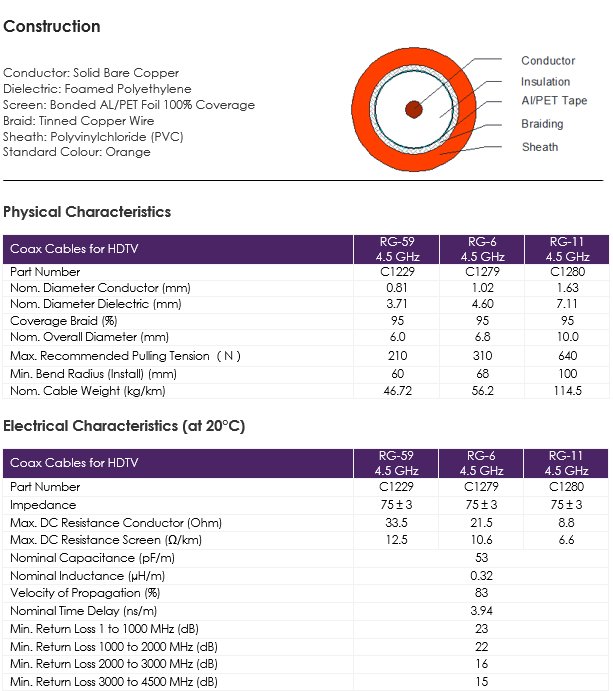 Construction

Conductor: Solid Bare Copper
Dielectric: Foamed Polyethylene
Screen: Bonded AL/PET Foil 100% Coverage
Braid: Tinned Copper Wire
Sheath: Polyvinylchloride (PVC)
Standard Colour: Orange

Conductor
Insulation
Al/PET Tape
Braiding
Sheath

Physical Characteristics

| Coax Cables for HDTV | RG-59 4.5 GHz | RG-6 4.5 GHz | RG-11 4.5 GHz |
|---|---|---|---|
| Part Number | C1229 | C1279 | C1280 |
| Nom. Diameter Conductor (mm) | 0.81 | 1.02 | 1.63 |
| Nom. Diameter Dielectric (mm) | 3.71 | 4.60 | 7.11 |
| Coverage Braid (%) | 95 | 95 | 95 |
| Nom. Overall Diameter (mm) | 6.0 | 6.8 | 10.0 |
| Max. Recommended Pulling Tension ( N ) | 210 | 310 | 640 |
| Min. Bend Radius (Install) (mm) | 60 | 68 | 100 |
| Nom. Cable Weight (kg/km) | 46.72 | 56.2 | 114.5 |

Electrical Characteristics (at 20°C)

| Coax Cables for HDTV | RG-59 4.5 GHz | RG-6 4.5 GHz | RG-11 4.5 GHz |
|---|---|---|---|
| Part Number | C1229 | C1279 | C1280 |
| Impedance | 75 ± 3 | 75 ± 3 | 75 ± 3 |
| Max. DC Resistance Conductor (Ohm) | 33.5 | 21.5 | 8.8 |
| Max. DC Resistance Screen (Ω/km) | 12.5 | 10.6 | 6.6 |
| Nominal Capacitance (pF/m) | | 53 | |
| Nominal Inductance (μH/m) | | 0.32 | |
| Velocity of Propagation (%) | | 83 | |
| Nominal Time Delay (ns/m) | | 3.94 | |
| Min. Return Loss 1 to 1000 MHz (dB) | | 23 | |
| Min. Return Loss 1000 to 2000 MHz (dB) | | 22 | |
| Min. Return Loss 2000 to 3000 MHz (dB) | | 16 | |
| Min. Return Loss 3000 to 4500 MHz (dB) | | 15 | |